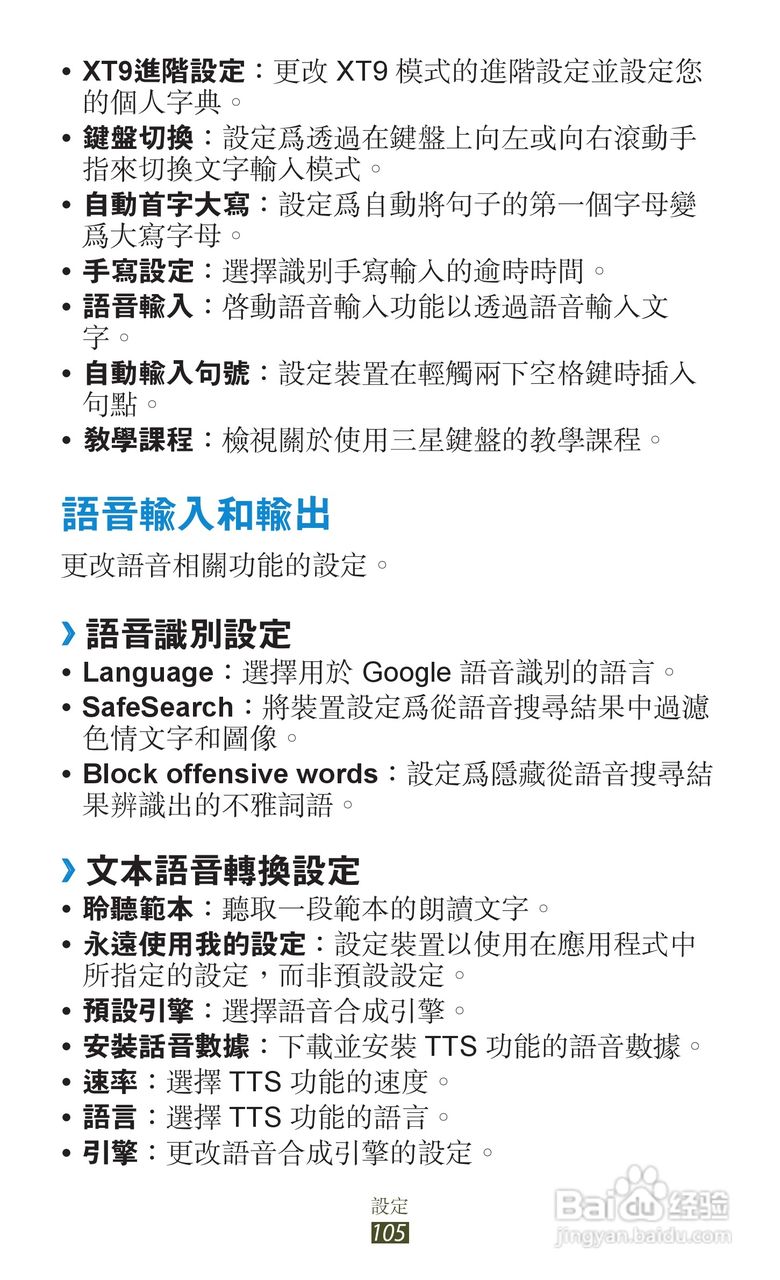 • XT9進階設定：更改XT9模式的進階設定並設定您的個人字典。
• 鍵盤切換：設定爲透過在鍵盤上向左或向右滾動手指來切換文字輸入模式。
• 自動首字大寫：設定爲自動將句子的第一個字母變爲大寫字母。
• 手寫設定：選擇識別手寫輸入的逾時時間。
• 語音輸入：啓動語音輸入功能以透過語音輸入文字。
• 自動輸入句號：設定裝置在輕觸兩下空格鍵時插入句點。
• 教學課程：檢視關於使用三星鍵盤的教學課程。

語音輸入和輸出

更改語音相關功能的設定。

› 語音識別設定
• Language：選擇用於Google語音識別的語言。
• SafeSearch：將裝置設定爲從語音搜尋結果中過濾色情文字和圖像。
• Block offensive words：設定爲隱藏從語音搜尋結果辨識出的不雅詞語。

› 文本語音轉換設定
• 聆聽範本：聽取一段範本的朗讀文字。
• 永遠使用我的設定：設定裝置以使用在應用程式中所指定的設定，而非預設設定。
• 預設引擎：選擇語音合成引擎。
• 安裝話音數據：下載並安裝TTS功能的語音數據。
• 速率：選擇TTS功能的速度。
• 語言：選擇TTS功能的語言。
• 引擎：更改語音合成引擎的設定。

設定
105

Baidu经验
jingyan.baidu.com